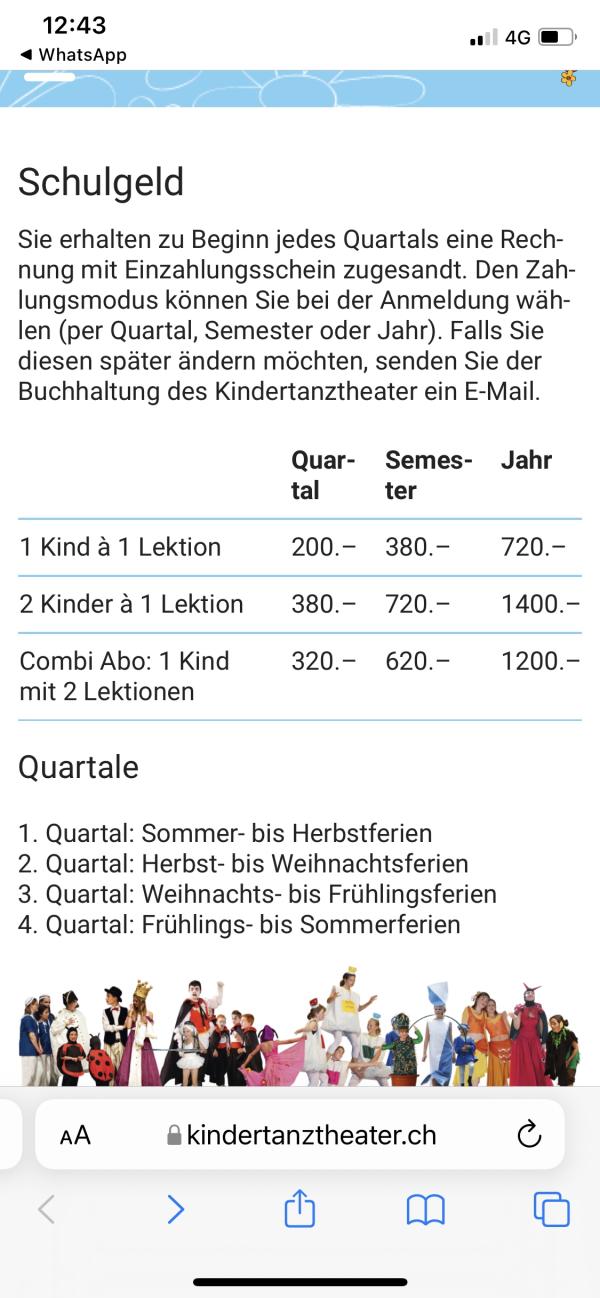 12:43
◀ WhatsApp
4G

Schulgeld

Sie erhalten zu Beginn jedes Quartals eine Rechnung mit Einzahlungsschein zugesandt. Den Zahlungsmodus können Sie bei der Anmeldung wählen (per Quartal, Semester oder Jahr). Falls Sie diesen später ändern möchten, senden Sie der Buchhaltung des Kindertanztheater ein E-Mail.

| | Quartal | Semester | Jahr |
|---|---|---|---|
| 1 Kind à 1 Lektion | 200.– | 380.– | 720.– |
| 2 Kinder à 1 Lektion | 380.– | 720.– | 1400.– |
| Combi Abo: 1 Kind mit 2 Lektionen | 320.– | 620.– | 1200.– |

Quartale

1. Quartal: Sommer- bis Herbstferien
2. Quartal: Herbst- bis Weihnachtsferien
3. Quartal: Weihnachts- bis Frühlingsferien
4. Quartal: Frühlings- bis Sommerferien

AA kindertanztheater.ch